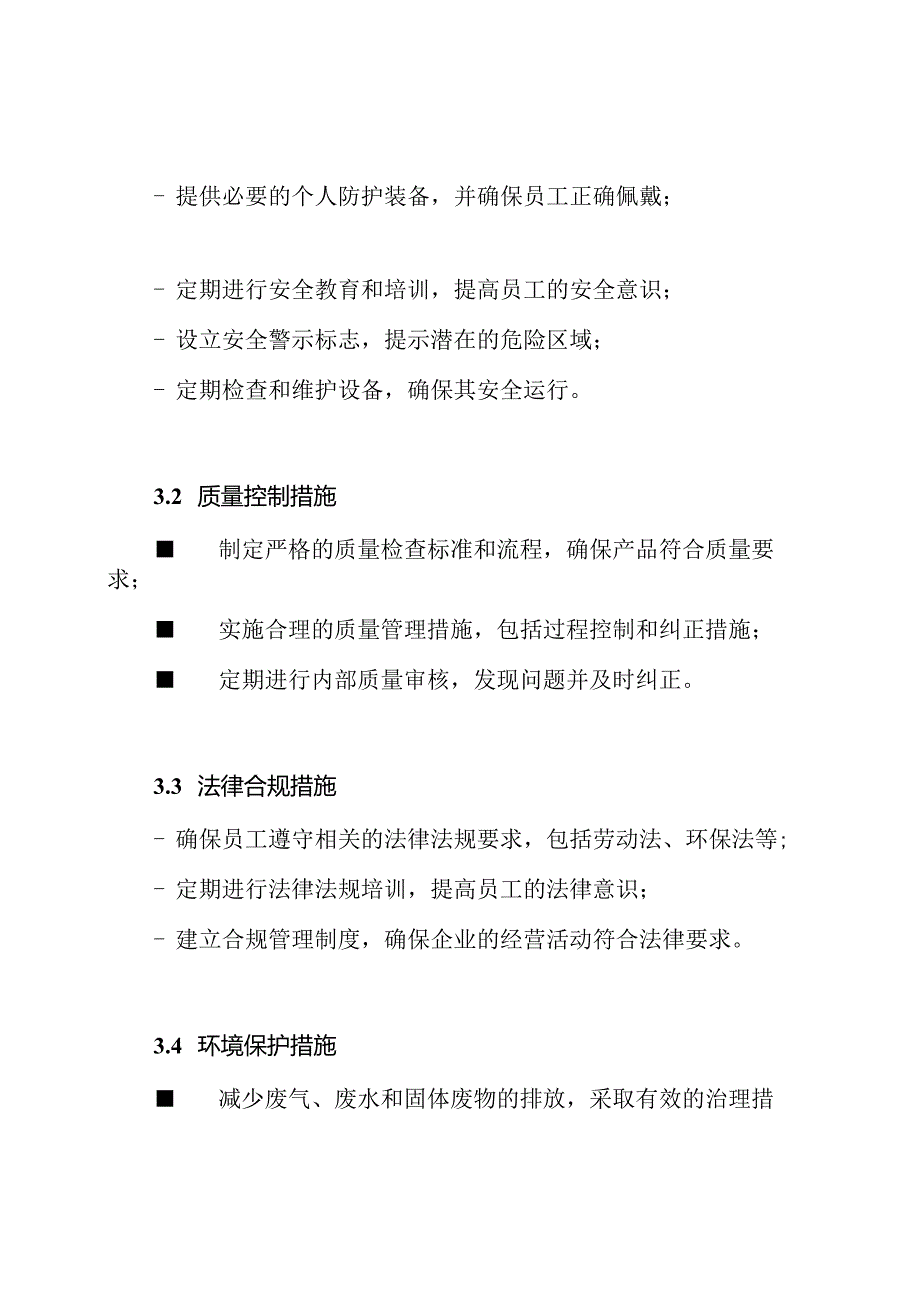 - 提供必要的个人防护装备，并确保员工正确佩戴；

- 定期进行安全教育和培训，提高员工的安全意识；

- 设立安全警示标志，提示潜在的危险区域；

- 定期检查和维护设备，确保其安全运行。

3.2 质量控制措施

■ 制定严格的质量检查标准和流程，确保产品符合质量要求；

■ 实施合理的质量管理措施，包括过程控制和纠正措施；

■ 定期进行内部质量审核，发现问题并及时纠正。

3.3 法律合规措施

- 确保员工遵守相关的法律法规要求，包括劳动法、环保法等；

- 定期进行法律法规培训，提高员工的法律意识；

- 建立合规管理制度，确保企业的经营活动符合法律要求。

3.4 环境保护措施

■ 减少废气、废水和固体废物的排放，采取有效的治理措